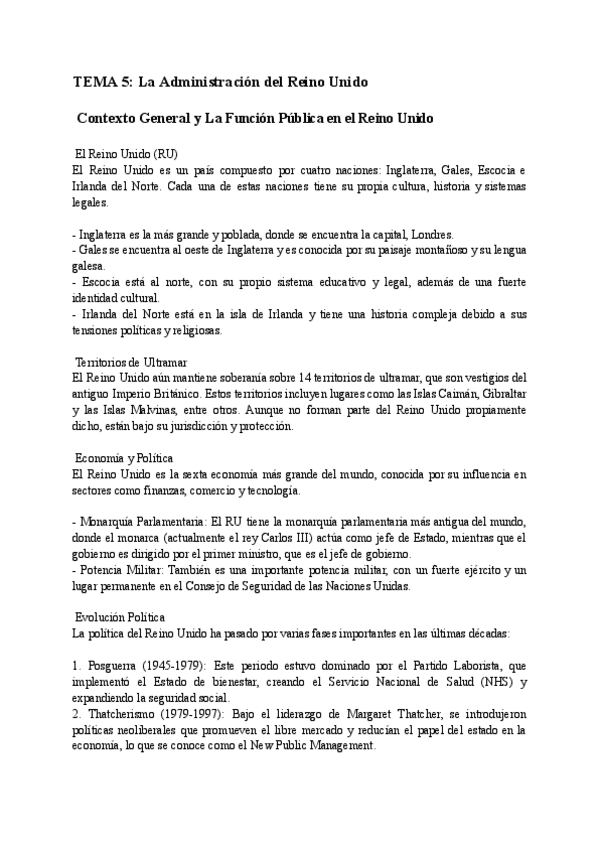 TEMA 5: La Administración del Reino Unido

Contexto General y La Función Pública en el Reino Unido

El Reino Unido (RU)
El Reino Unido es un país compuesto por cuatro naciones: Inglaterra, Gales, Escocia e Irlanda del Norte. Cada una de estas naciones tiene su propia cultura, historia y sistemas legales.

- Inglaterra es la más grande y poblada, donde se encuentra la capital, Londres.
- Gales se encuentra al oeste de Inglaterra y es conocida por su paisaje montañoso y su lengua galesa.
- Escocia está al norte, con su propio sistema educativo y legal, además de una fuerte identidad cultural.
- Irlanda del Norte está en la isla de Irlanda y tiene una historia compleja debido a sus tensiones políticas y religiosas.

Territorios de Ultramar
El Reino Unido aún mantiene soberanía sobre 14 territorios de ultramar, que son vestigios del antiguo Imperio Británico. Estos territorios incluyen lugares como las Islas Caimán, Gibraltar y las Islas Malvinas, entre otros. Aunque no forman parte del Reino Unido propiamente dicho, están bajo su jurisdicción y protección.

Economía y Política
El Reino Unido es la sexta economía más grande del mundo, conocida por su influencia en sectores como finanzas, comercio y tecnología.

- Monarquía Parlamentaria: El RU tiene la monarquía parlamentaria más antigua del mundo, donde el monarca (actualmente el rey Carlos III) actúa como jefe de Estado, mientras que el gobierno es dirigido por el primer ministro, que es el jefe de gobierno.
- Potencia Militar: También es una importante potencia militar, con un fuerte ejército y un lugar permanente en el Consejo de Seguridad de las Naciones Unidas.

Evolución Política
La política del Reino Unido ha pasado por varias fases importantes en las últimas décadas:

1. Posguerra (1945-1979): Este periodo estuvo dominado por el Partido Laborista, que implementó el Estado de bienestar, creando el Servicio Nacional de Salud (NHS) y expandiendo la seguridad social.
2. Thatcherismo (1979-1997): Bajo el liderazgo de Margaret Thatcher, se introdujeron políticas neoliberales que promueven el libre mercado y reducían el papel del estado en la economía, lo que se conoce como el New Public Management.